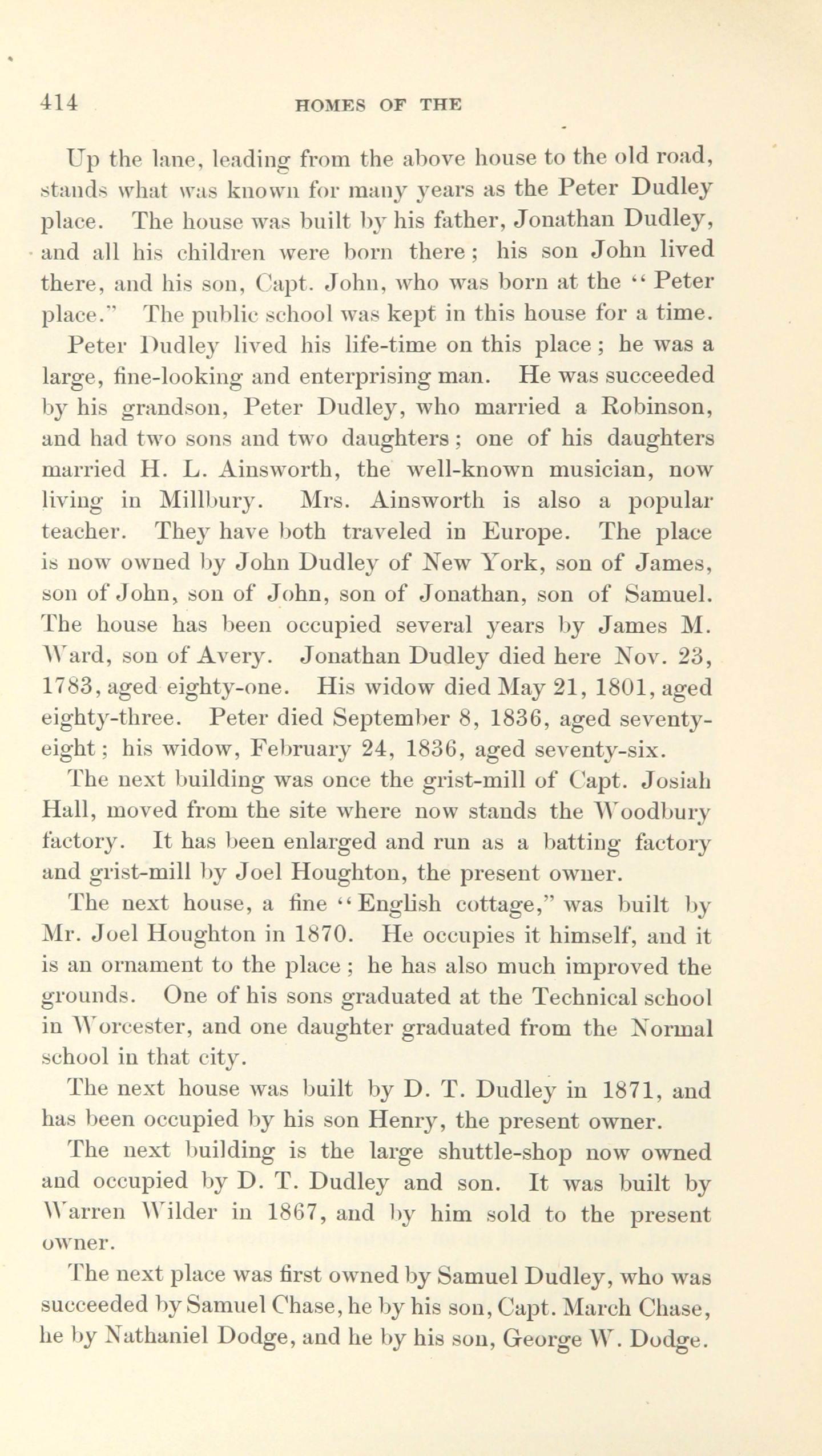 414 HOMES OF THE

Up the lane, leading from the above house to the old road, stands what was known for many years as the Peter Dudley place. The house was built by his father, Jonathan Dudley, and all his children were born there; his son John lived there, and his son, Capt. John, who was born at the "Peter place." The public school was kept in this house for a time.

Peter Dudley lived his life-time on this place; he was a large, fine-looking and enterprising man. He was succeeded by his grandson, Peter Dudley, who married a Robinson, and had two sons and two daughters; one of his daughters married H. L. Ainsworth, the well-known musician, now living in Millbury. Mrs. Ainsworth is also a popular teacher. They have both traveled in Europe. The place is now owned by John Dudley of New York, son of James, son of John, son of John, son of Jonathan, son of Samuel. The house has been occupied several years by James M. Ward, son of Avery. Jonathan Dudley died here Nov. 23, 1783, aged eighty-one. His widow died May 21, 1801, aged eighty-three. Peter died September 8, 1836, aged seventy-eight; his widow, February 24, 1836, aged seventy-six.

The next building was once the grist-mill of Capt. Josiah Hall, moved from the site where now stands the Woodbury factory. It has been enlarged and run as a batting factory and grist-mill by Joel Houghton, the present owner.

The next house, a fine "English cottage," was built by Mr. Joel Houghton in 1870. He occupies it himself, and it is an ornament to the place; he has also much improved the grounds. One of his sons graduated at the Technical school in Worcester, and one daughter graduated from the Normal school in that city.

The next house was built by D. T. Dudley in 1871, and has been occupied by his son Henry, the present owner.

The next building is the large shuttle-shop now owned and occupied by D. T. Dudley and son. It was built by Warren Wilder in 1867, and by him sold to the present owner.

The next place was first owned by Samuel Dudley, who was succeeded by Samuel Chase, he by his son, Capt. March Chase, he by Nathaniel Dodge, and he by his son, George W. Dodge.